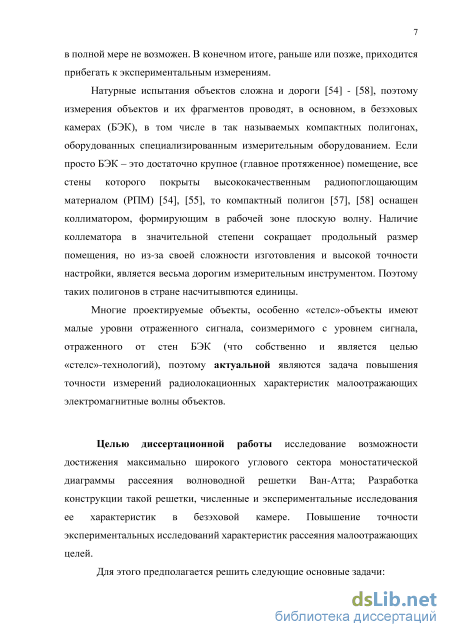 7

в полной мере не возможен. В конечном итоге, раньше или позже, приходится прибегать к экспериментальным измерениям.

Натурные испытания объектов сложна и дороги [54] - [58], поэтому измерения объектов и их фрагментов проводят, в основном, в безэховых камерах (БЭК), в том числе в так называемых компактных полигонах, оборудованных специализированным измерительным оборудованием. Если просто БЭК – это достаточно крупное (главное протяженное) помещение, все стены которого покрыты высококачественным радиопоглощающим материалом (РПМ) [54], [55], то компактный полигон [57], [58] оснащен коллиматором, формирующим в рабочей зоне плоскую волну. Наличие коллематора в значительной степени сокращает продольный размер помещения, но из-за своей сложности изготовления и высокой точности настройки, является весьма дорогим измерительным инструментом. Поэтому таких полигонов в стране насчитывпются единицы.

Многие проектируемые объекты, особенно «стелс»-объекты имеют малые уровни отраженного сигнала, соизмеримого с уровнем сигнала, отраженного от стен БЭК (что собственно и является целью «стелс»-технологий), поэтому актуальной являются задача повышения точности измерений радиолокационных характеристик малоотражающих электромагнитные волны объектов.

Целью диссертационной работы исследование возможности достижения максимально широкого углового сектора моностатической диаграммы рассеяния волноводной решетки Ван-Атта; Разработка конструкции такой решетки, численные и экспериментальные исследования ее характеристик в безэховой камере. Повышение точности экспериментальных исследований характеристик рассеяния малоотражающих целей.

Для этого предполагается решить следующие основные задачи:

dsLib.net
библиотека диссертаций